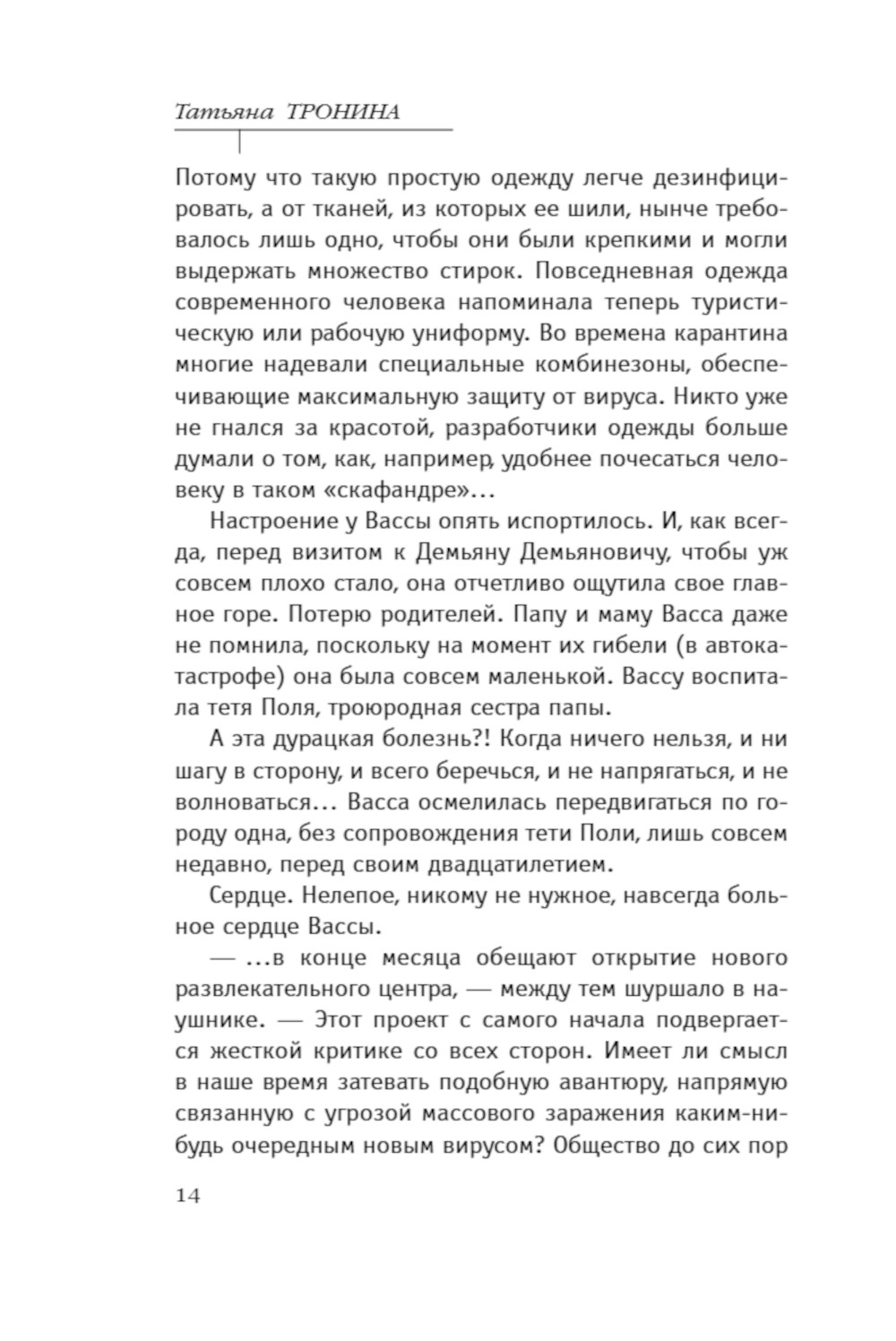 Татьяна ТРОНИНА

Потому что такую простую одежду легче дезинфицировать, а от тканей, из которых ее шили, нынче требовалось лишь одно, чтобы они были крепкими и могли выдержать множество стирок. Повседневная одежда современного человека напоминала теперь туристическую или рабочую униформу. Во времена карантина многие надевали специальные комбинезоны, обеспечивающие максимальную защиту от вируса. Никто уже не гнался за красотой, разработчики одежды больше думали о том, как, например, удобнее почесаться человеку в таком «скафандре»...

Настроение у Вассы опять испортилось. И, как всегда, перед визитом к Демьяну Демьяновичу, чтобы уж совсем плохо стало, она отчетливо ощутила свое главное горе. Потерю родителей. Папу и маму Васса даже не помнила, поскольку на момент их гибели (в автокатастрофе) она была совсем маленькой. Вассу воспитала тетя Поля, троюродная сестра папы.

А эта дурацкая болезнь?! Когда ничего нельзя, и ни шагу в сторону, и всего беречься, и не напрягаться, и не волноваться... Васса осмелилась передвигаться по городу одна, без сопровождения тети Поли, лишь совсем недавно, перед своим двадцатилетием.

Сердце. Нелепое, никому не нужное, навсегда больное сердце Вассы.

— ...в конце месяца обещают открытие нового развлекательного центра, — между тем шуршало в наушнике. — Этот проект с самого начала подвергается жесткой критике со всех сторон. Имеет ли смысл в наше время затевать подобную авантюру, напрямую связанную с угрозой массового заражения каким-нибудь очередным новым вирусом? Общество до сих пор

14